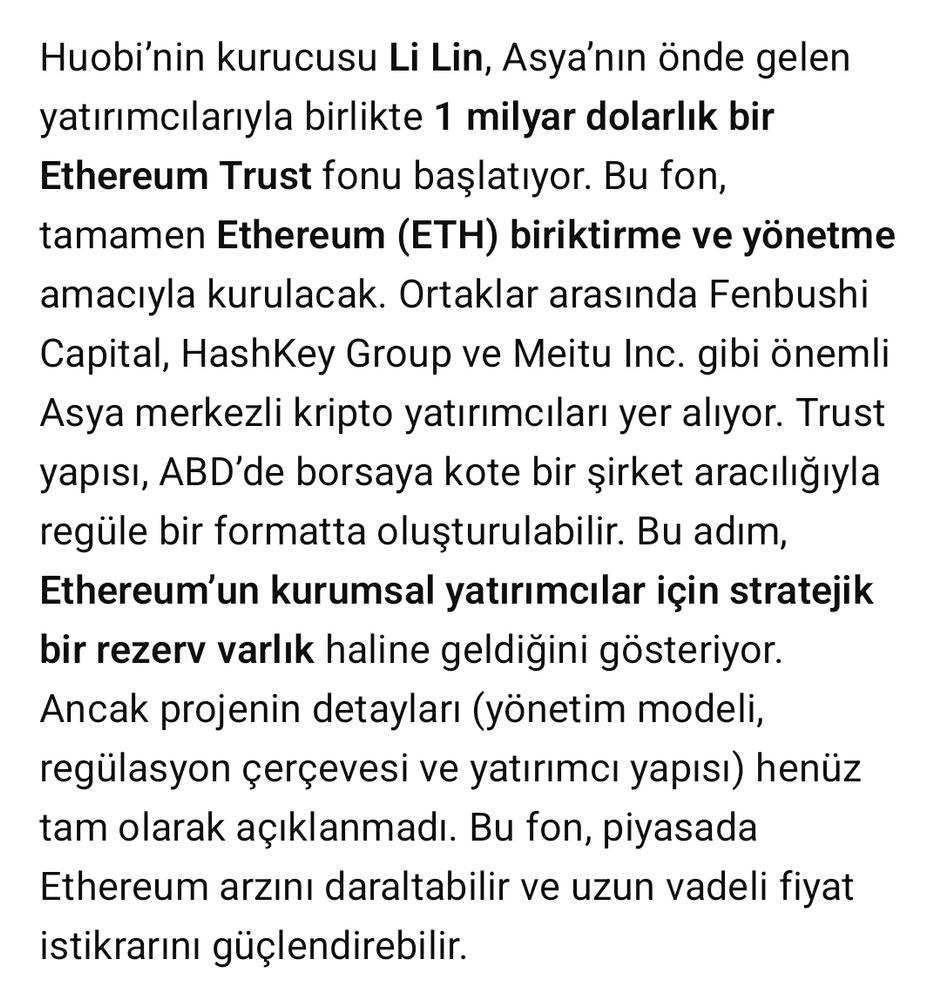 Huobi'nin kurucusu Li Lin, Asya'nın önde gelen yatırımcılarıyla birlikte 1 milyar dolarlık bir Ethereum Trust fonu başlatıyor. Bu fon, tamamen Ethereum (ETH) biriktirme ve yönetme amacıyla kurulacak. Ortaklar arasında Fenbushi Capital, HashKey Group ve Meitu Inc. gibi önemli Asya merkezli kripto yatırımcıları yer alıyor. Trust yapısı, ABD'de borsaya kote bir şirket aracılığıyla regüle bir formatta oluşturulabilir. Bu adım, Ethereum'un kurumsal yatırımcılar için stratejik bir rezerv varlık haline geldiğini gösteriyor. Ancak projenin detayları (yönetim modeli, regülasyon çerçevesi ve yatırımcı yapısı) henüz tam olarak açıklanmadı. Bu fon, piyasada Ethereum arzını daraltabilir ve uzun vadeli fiyat istikrarını güçlendirebilir.